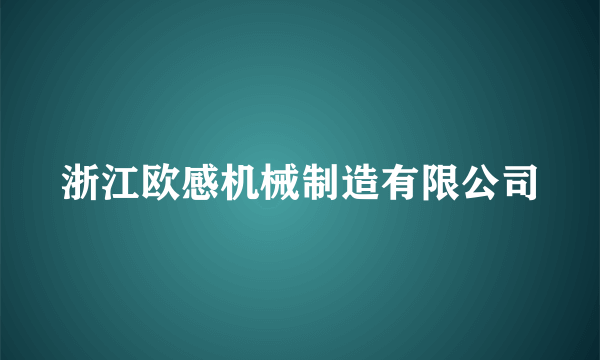 浙江欧感机械制造有限公司